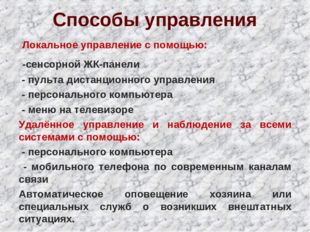 Способы управления

Локальное управление с помощью:

-сенсорной ЖК-панели

- пульта дистанционного управления

- персонального компьютера

- меню на телевизоре

Удалённое управление и наблюдение за всеми системами с помощью:

- персонального компьютера

- мобильного телефона по современным каналам связи

Автоматическое оповещение хозяина или специальных служб о возникших внештатных ситуациях.